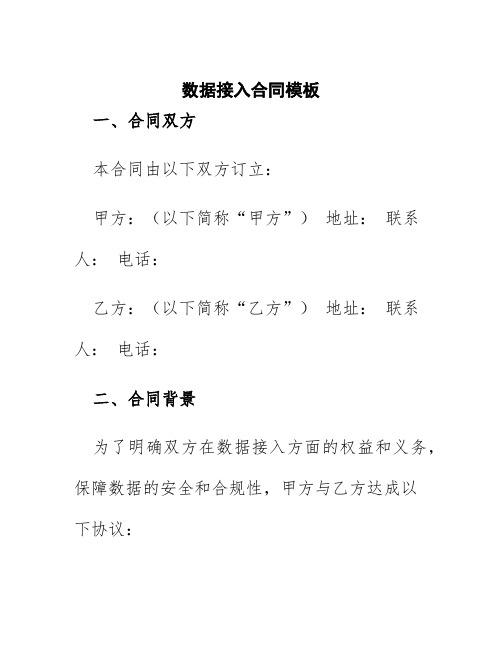 数据接入合同模板

一、合同双方

本合同由以下双方订立：

甲方：（以下简称“甲方”） 地址： 联系人： 电话：

乙方：（以下简称“乙方”） 地址： 联系人： 电话：

二、合同背景

为了明确双方在数据接入方面的权益和义务，保障数据的安全和合规性，甲方与乙方达成以下协议：